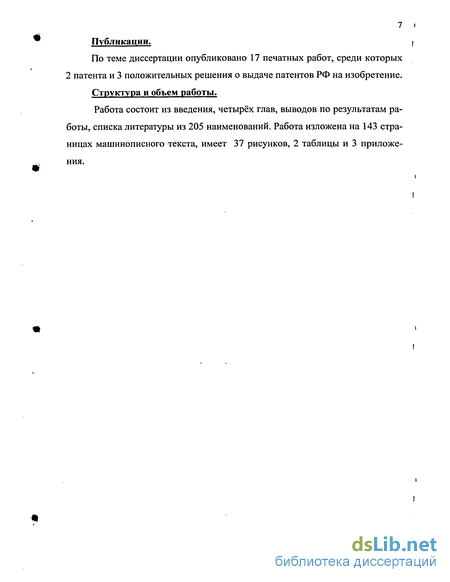 7

Публикации.

По теме диссертации опубликовано 17 печатных работ, среди которых 2 патента и 3 положительных решения о выдаче патентов РФ на изобретение.

Структура и объем работы.

Работа состоит из введения, четырёх глав, выводов по результатам работы, списка литературы из 205 наименований. Работа изложена на 143 страницах машинописного текста, имеет 37 рисунков, 2 таблицы и 3 приложения.

dsLib.net
библиотека диссертаций